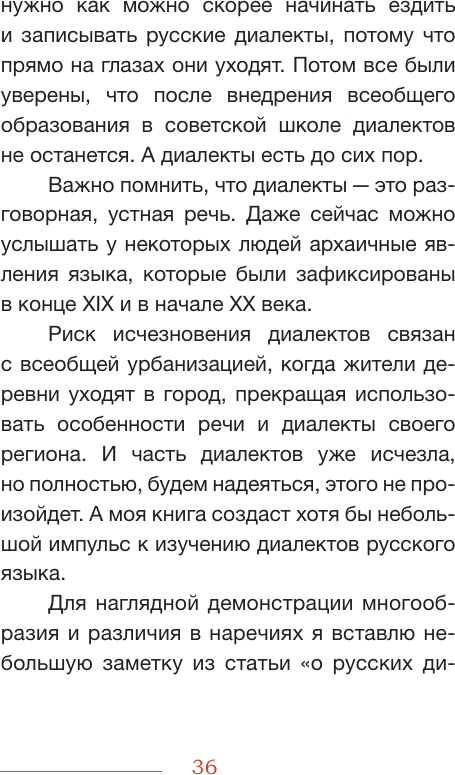 нужно как можно скорее начинать ездить и записывать русские диалекты, потому что прямо на глазах они уходят. Потом все были уверены, что после внедрения всеобщего образования в советской школе диалектов не останется. А диалекты есть до сих пор.

Важно помнить, что диалекты — это разговорная, устная речь. Даже сейчас можно услышать у некоторых людей архаичные явления языка, которые были зафиксированы в конце XIX и в начале XX века.

Риск исчезновения диалектов связан с всеобщей урбанизацией, когда жители деревни уходят в город, прекращая использовать особенности речи и диалекты своего региона. И часть диалектов уже исчезла, но полностью, будем надеяться, этого не произойдет. А моя книга создаст хотя бы небольшой импульс к изучению диалектов русского языка.

Для наглядной демонстрации многообразия и различия в наречиях я вставлю небольшую заметку из статьи «о русских ди-

36